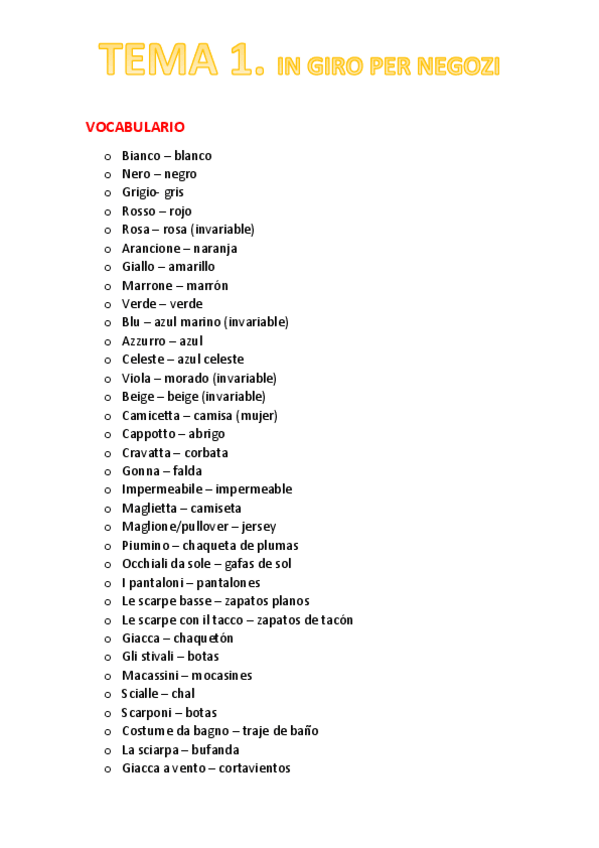 TEMA 1. IN GIRO PER NEGOZI

VOCABULARIO

- Bianco – blanco
- Nero – negro
- Grigio- gris
- Rosso – rojo
- Rosa – rosa (invariable)
- Arancione – naranja
- Giallo – amarillo
- Marrone – marrón
- Verde – verde
- Blu – azul marino (invariable)
- Azzurro – azul
- Celeste – azul celeste
- Viola – morado (invariable)
- Beige – beige (invariable)
- Camicetta – camisa (mujer)
- Cappotto – abrigo
- Cravatta – corbata
- Gonna – falda
- Impermeabile – impermeable
- Maglietta – camiseta
- Maglione/pullover – jersey
- Piumino – chaqueta de plumas
- Occhiali da sole – gafas de sol
- I pantaloni – pantalones
- Le scarpe basse – zapatos planos
- Le scarpe con il tacco – zapatos de tacón
- Giacca – chaquetón
- Gli stivali – botas
- Macassini – mocasines
- Scialle – chal
- Scarponi – botas
- Costume da bagno – traje de baño
- La sciarpa – bufanda
- Giacca a vento – cortavientos